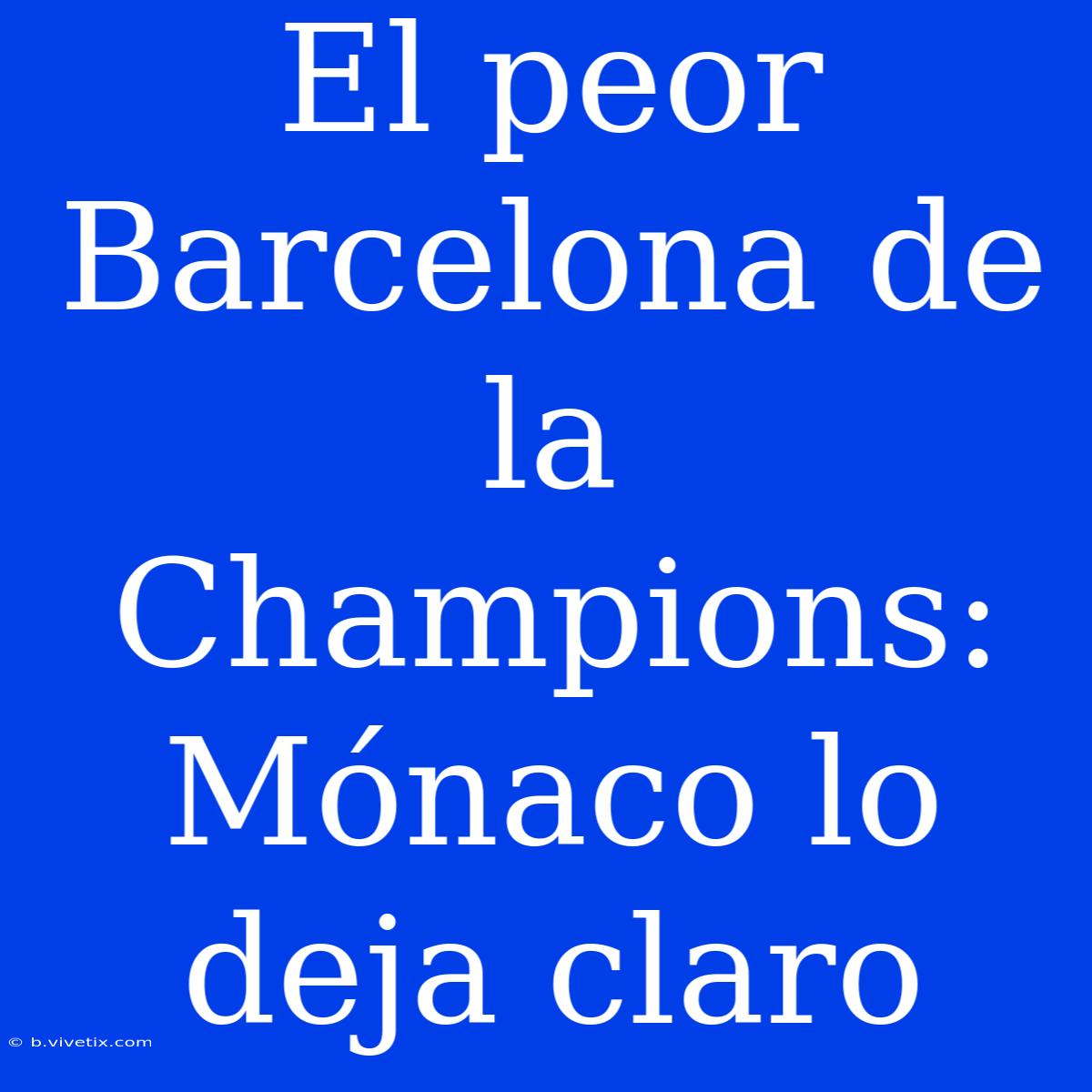 El peor Barcelona de la Champions: Mónaco lo deja claro

© b.vivetix.com